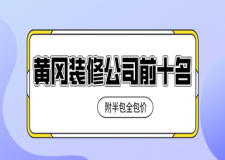 黄冈装修公司前十名

附半包全包价